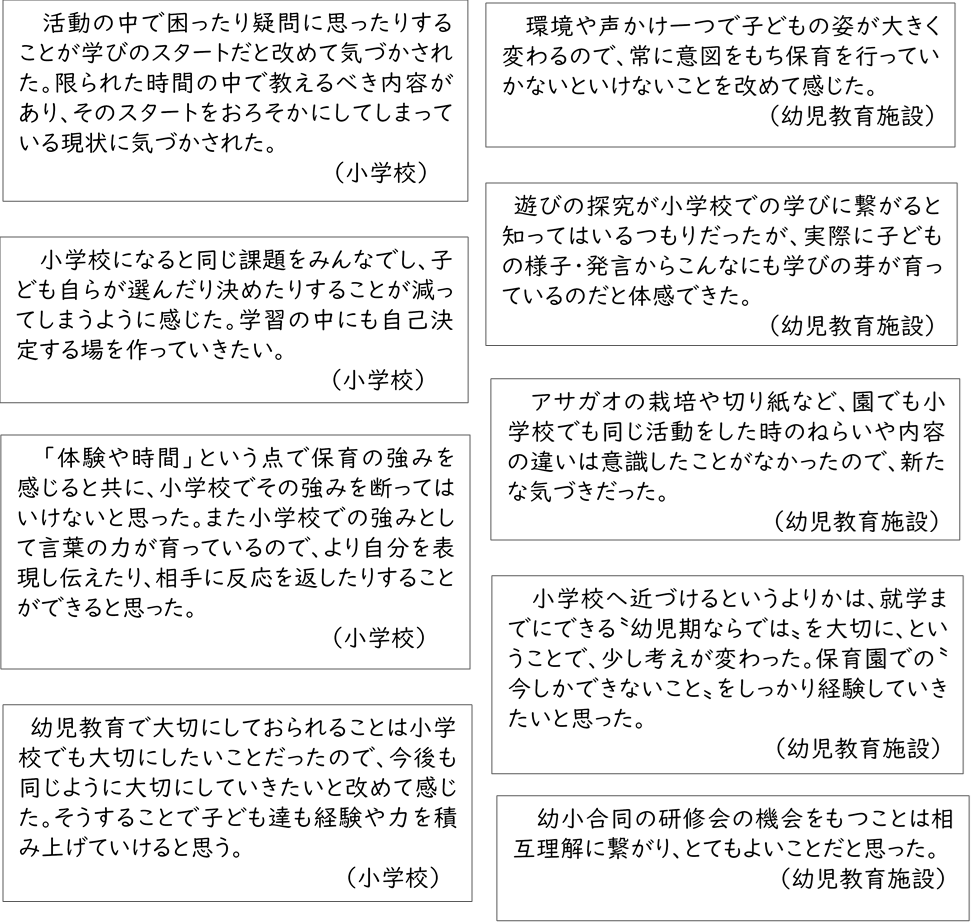 活動の中で困ったり疑問に思ったりすることが学びのスタートだと改めて気づかされた。限られた時間の中で教えるべき内容があり、そのスタートをおろそかにしてしまっている現状に気づかされた。
（小学校）

小学校になると同じ課題をみんなでし、子ども自らが選んだり決めたりすることが減ってしまうように感じた。学習の中にも自己決定する場を作っていきたい。
（小学校）

「体験や時間」という点で保育の強みを感じると共に、小学校でその強みを断ってはいけないと思った。また小学校での強みとして言葉の力が育っているので、より自分を表現し伝えたり、相手に反応を返したりすることができると思った。
（小学校）

幼児教育で大切にしておられることは小学校でも大切にしたいことだったので、今後も同じように大切にしていきたいと改めて感じた。そうすることで子ども達も経験や力を積み上げていけると思う。
（小学校）

環境や声かけ一つで子どもの姿が大きく変わるので、常に意図をもち保育を行っていかないといけないことを改めて感じた。
（幼児教育施設）

遊びの探究が小学校での学びに繋がると知ってはいるつもりだったが、実際に子どもの様子・発言からこんなにも学びの芽が育っているのだと体感できた。
（幼児教育施設）

アサガオの栽培や切り紙など、園でも小学校でも同じ活動をした時のねらいや内容の違いは意識したことがなかったので、新たな気づきだった。
（幼児教育施設）

小学校へ近づけるというよりかは、就学までにできる〝幼児期ならでは〟を大切に、ということで、少し考えが変わった。保育園での〝今しかできないこと〟をしっかり経験していきたいと思った。
（幼児教育施設）

幼小合同の研修会の機会をもつことは相互理解に繋がり、とてもよいことだと思った。
（幼児教育施設）